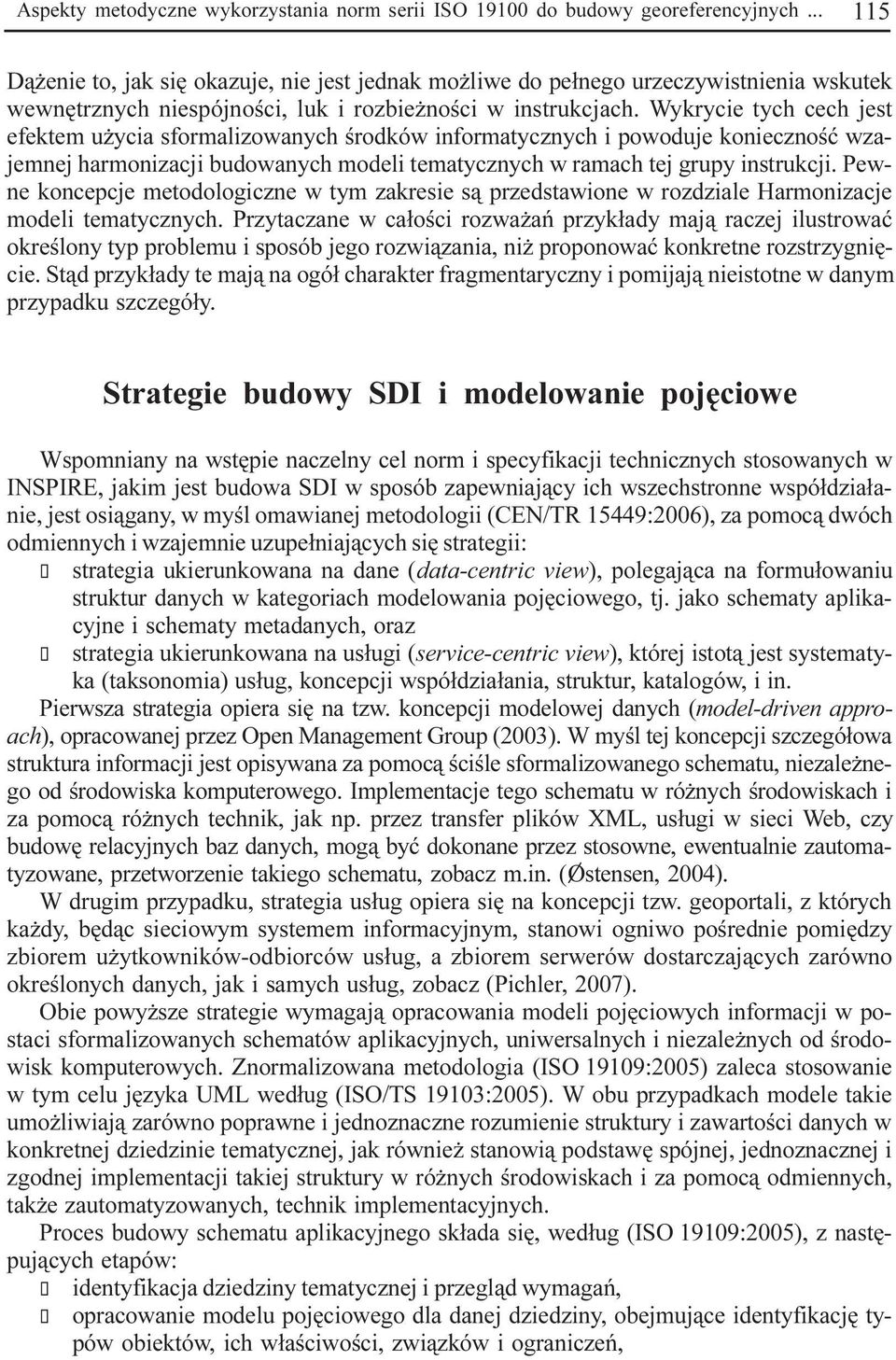 Aspekty metodyczne wykorzystania norm serii ISO 19100 do budowy georeferencyjnych ... 115

Dążenie to, jak się okazuje, nie jest jednak możliwe do pełnego urzeczywistnienia wskutek wewnętrznych niespójności, luk i rozbieżności w instrukcjach. Wykrycie tych cech jest efektem użycia sformalizowanych środków informatycznych i powoduje konieczność wzajemnej harmonizacji budowanych modeli tematycznych w ramach tej grupy instrukcji. Pewne koncepcje metodologiczne w tym zakresie są przedstawione w rozdziale Harmonizacje modeli tematycznych. Przytaczane w całości rozważań przykłady mają raczej ilustrować określony typ problemu i sposób jego rozwiązania, niż proponować konkretne rozstrzygnięcie. Stąd przykłady te mają na ogół charakter fragmentaryczny i pomijają nieistotne w danym przypadku szczegóły.

Strategie budowy SDI i modelowanie pojęciowe

Wspomniany na wstępie naczelny cel norm i specyfikacji technicznych stosowanych w INSPIRE, jakim jest budowa SDI w sposób zapewniający ich wszechstronne współdziałanie, jest osiągany, w myśl omawianej metodologii (CEN/TR 15449:2006), za pomocą dwóch odmiennych i wzajemnie uzupełniających się strategii:
 strategia ukierunkowana na dane (data-centric view), polegająca na formułowaniu struktur danych w kategoriach modelowania pojęciowego, tj. jako schematy aplikacyjne i schematy metadanych, oraz
 strategia ukierunkowana na usługi (service-centric view), której istotą jest systematyka (taksonomia) usług, koncepcji współdziałania, struktur, katalogów, i in.
Pierwsza strategia opiera się na tzw. koncepcji modelowej danych (model-driven approach), opracowanej przez Open Management Group (2003). W myśl tej koncepcji szczegółowa struktura informacji jest opisywana za pomocą ściśle sformalizowanego schematu, niezależnego od środowiska komputerowego. Implementacje tego schematu w różnych środowiskach i za pomocą różnych technik, jak np. przez transfer plików XML, usługi w sieci Web, czy budowę relacyjnych baz danych, mogą być dokonane przez stosowne, ewentualnie zautomatyzowane, przetworzenie takiego schematu, zobacz m.in. (Østensen, 2004).
W drugim przypadku, strategia usług opiera się na koncepcji tzw. geoportali, z których każdy, będąc sieciowym systemem informacyjnym, stanowi ogniwo pośrednie pomiędzy zbiorem użytkowników-odbiorców usług, a zbiorem serwerów dostarczających zarówno określonych danych, jak i samych usług, zobacz (Pichler, 2007).
Obie powyższe strategie wymagają opracowania modeli pojęciowych informacji w postaci sformalizowanych schematów aplikacyjnych, uniwersalnych i niezależnych od środowisk komputerowych. Znormalizowana metodologia (ISO 19109:2005) zaleca stosowanie w tym celu języka UML według (ISO/TS 19103:2005). W obu przypadkach modele takie umożliwiają zarówno poprawne i jednoznaczne rozumienie struktury i zawartości danych w konkretnej dziedzinie tematycznej, jak również stanowią podstawę spójnej, jednoznacznej i zgodnej implementacji takiej struktury w różnych środowiskach i za pomocą odmiennych, także zautomatyzowanych, technik implementacyjnych.
Proces budowy schematu aplikacyjnego składa się, według (ISO 19109:2005), z następujących etapów:
 identyfikacja dziedziny tematycznej i przegląd wymagań,
 opracowanie modelu pojęciowego dla danej dziedziny, obejmujące identyfikację typów obiektów, ich właściwości, związków i ograniczeń,